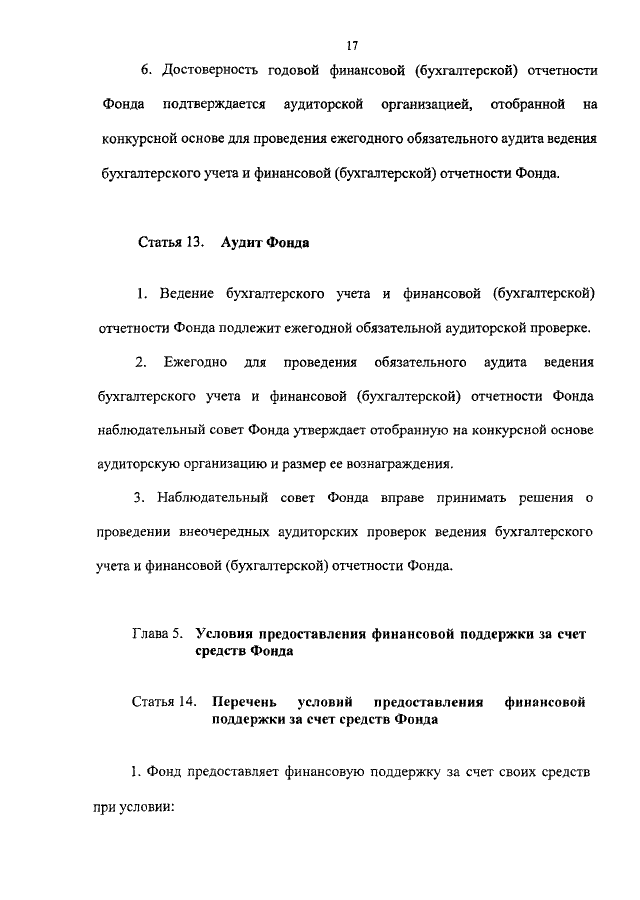 17

6. Достоверность годовой финансовой (бухгалтерской) отчетности Фонда подтверждается аудиторской организацией, отобранной на конкурсной основе для проведения ежегодного обязательного аудита ведения бухгалтерского учета и финансовой (бухгалтерской) отчетности Фонда.

Статья 13. Аудит Фонда

1. Ведение бухгалтерского учета и финансовой (бухгалтерской) отчетности Фонда подлежит ежегодной обязательной аудиторской проверке.

2. Ежегодно для проведения обязательного аудита ведения бухгалтерского учета и финансовой (бухгалтерской) отчетности Фонда наблюдательный совет Фонда утверждает отобранную на конкурсной основе аудиторскую организацию и размер ее вознаграждения.

3. Наблюдательный совет Фонда вправе принимать решения о проведении внеочередных аудиторских проверок ведения бухгалтерского учета и финансовой (бухгалтерской) отчетности Фонда.

Глава 5. Условия предоставления финансовой поддержки за счет средств Фонда

Статья 14. Перечень условий предоставления финансовой поддержки за счет средств Фонда

1. Фонд предоставляет финансовую поддержку за счет своих средств при условии: